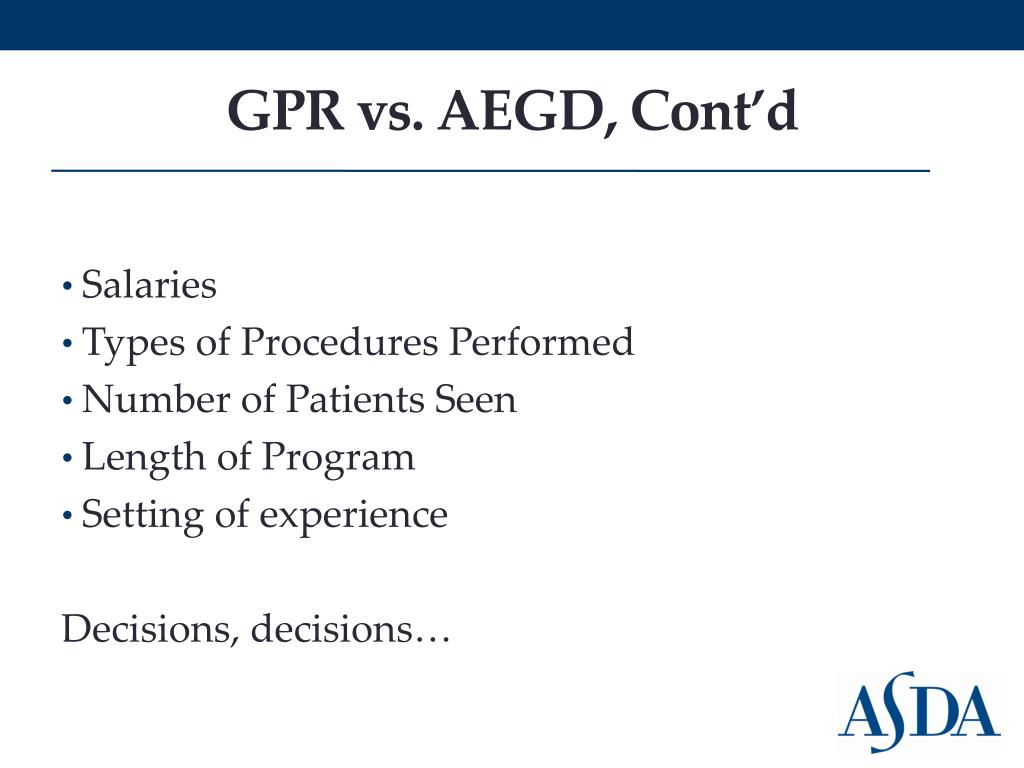 GPR vs. AEGD, Cont’d

• Salaries
• Types of Procedures Performed
• Number of Patients Seen
• Length of Program
• Setting of experience

Decisions, decisions…

ASDA